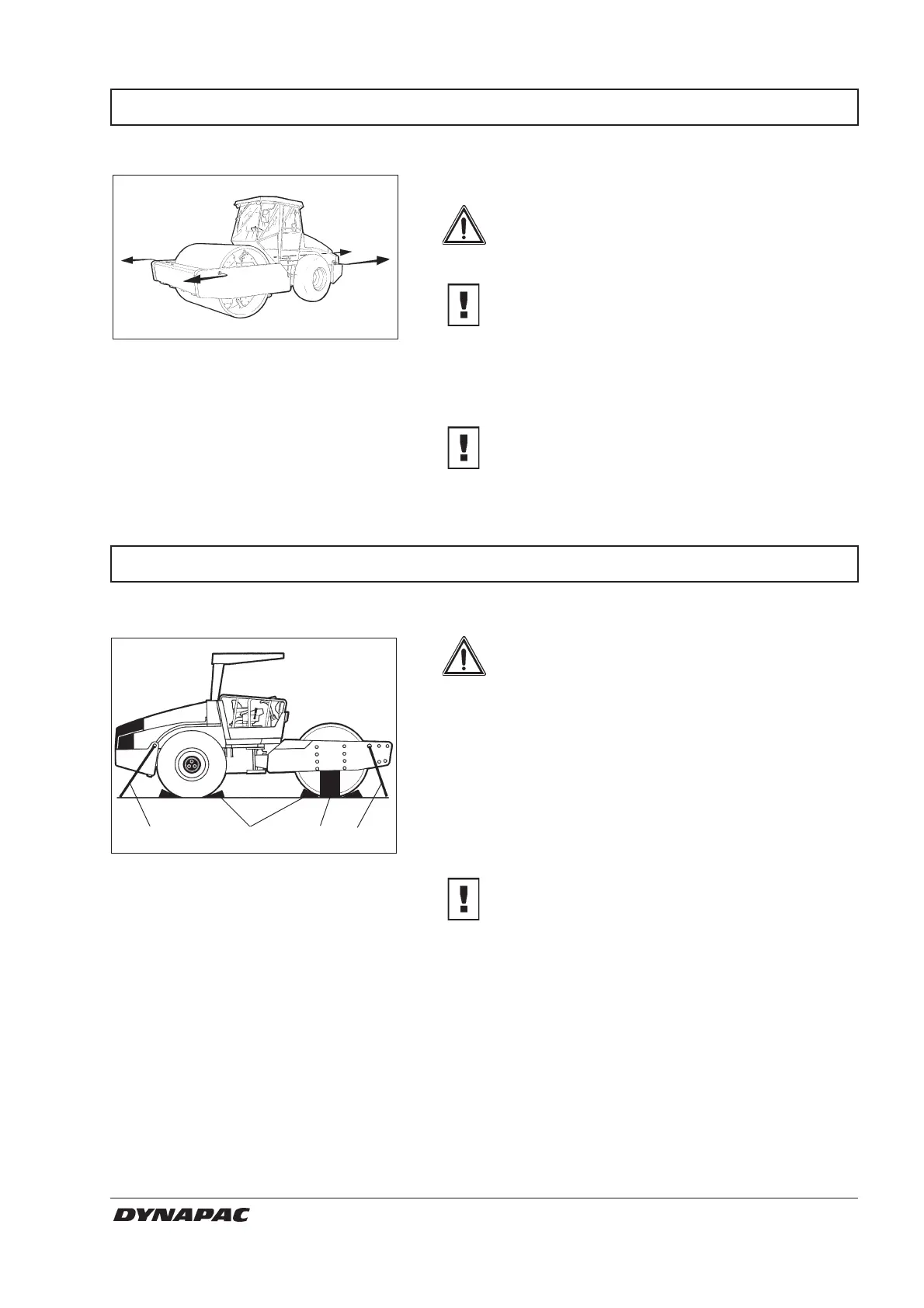 DYNAPAC